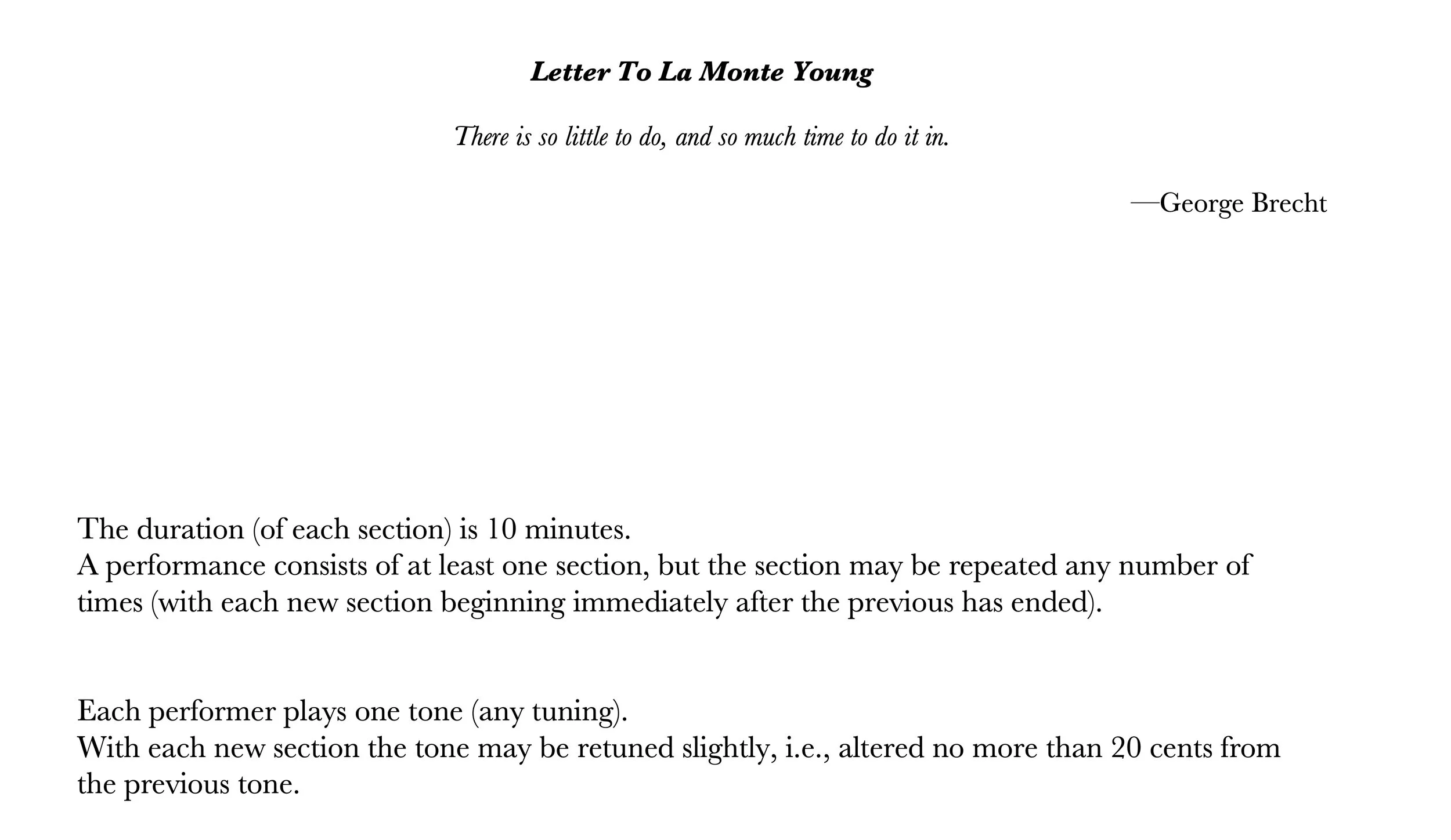 Letter To La Monte Young

There is so little to do, and so much time to do it in.

—George Brecht

The duration (of each section) is 10 minutes.
A performance consists of at least one section, but the section may be repeated any number of times (with each new section beginning immediately after the previous has ended).

Each performer plays one tone (any tuning).
With each new section the tone may be retuned slightly, i.e., altered no more than 20 cents from the previous tone.